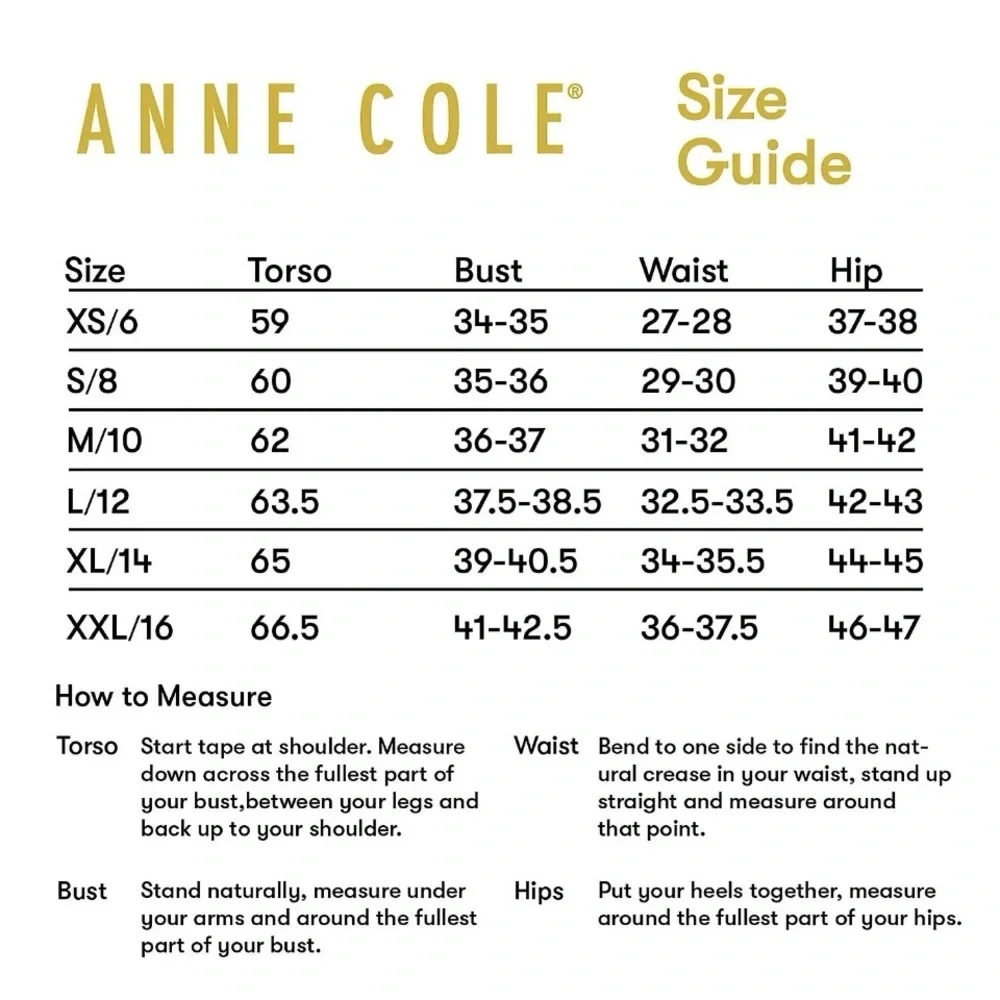 ANNE COLE®

Size Guide

| Size | Torso | Bust | Waist | Hip |
|---|---|---|---|---|
| XS/6 | 59 | 34-35 | 27-28 | 37-38 |
| S/8 | 60 | 35-36 | 29-30 | 39-40 |
| M/10 | 62 | 36-37 | 31-32 | 41-42 |
| L/12 | 63.5 | 37.5-38.5 | 32.5-33.5 | 42-43 |
| XL/14 | 65 | 39-40.5 | 34-35.5 | 44-45 |
| XXL/16 | 66.5 | 41-42.5 | 36-37.5 | 46-47 |

How to Measure

Torso Start tape at shoulder. Measure down across the fullest part of your bust,between your legs and back up to your shoulder.

Bust Stand naturally, measure under your arms and around the fullest part of your bust.

Waist Bend to one side to find the natural crease in your waist, stand up straight and measure around that point.

Hips Put your heels together, measure around the fullest part of your hips.